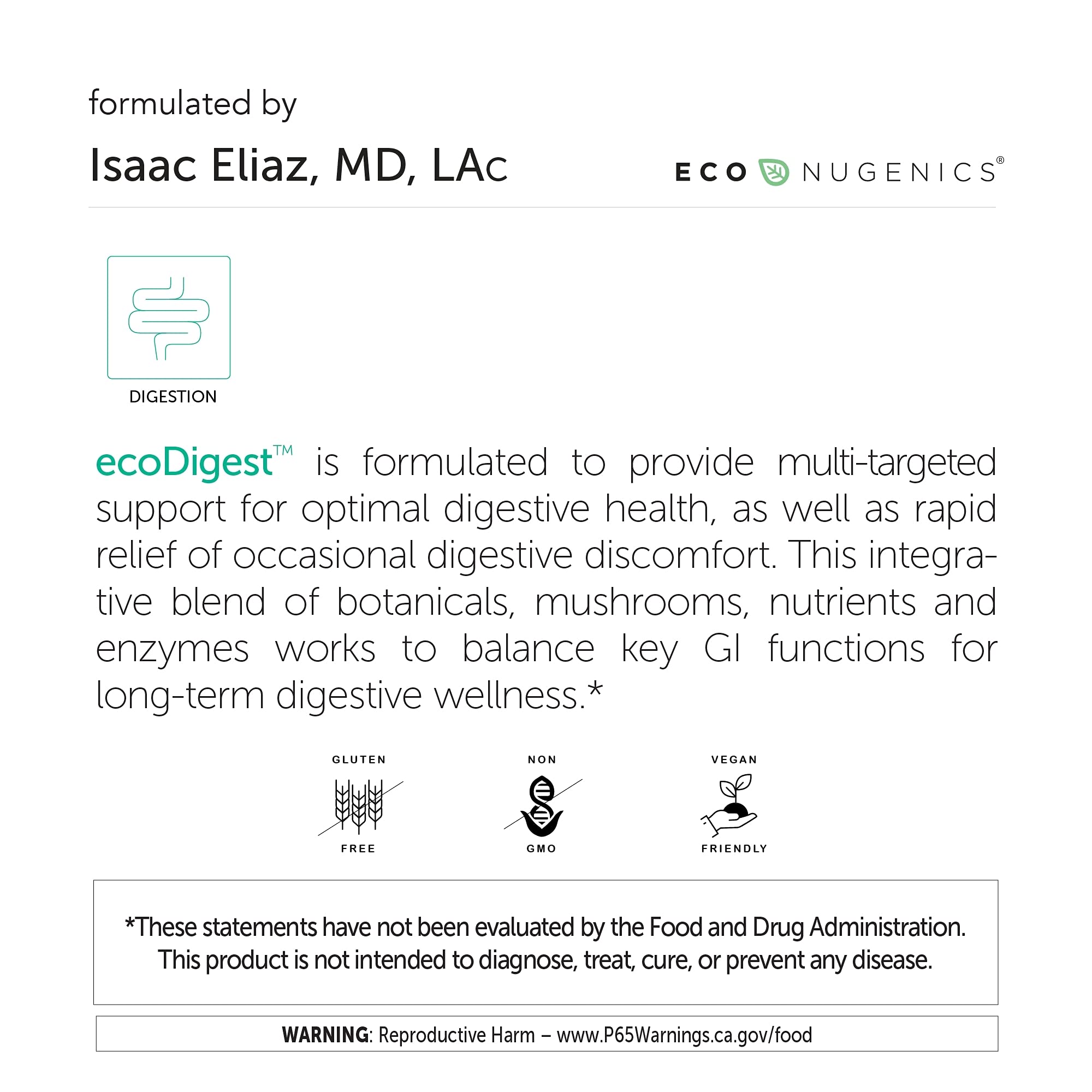 formulated by

Isaac Eliaz, MD, LAc

ECO NUGENICS®

DIGESTION

ecoDigest™ is formulated to provide multi-targeted support for optimal digestive health, as well as rapid relief of occasional digestive discomfort. This integrative blend of botanicals, mushrooms, nutrients and enzymes works to balance key GI functions for long-term digestive wellness.*

GLUTEN FREE

NON GMO

VEGAN FRIENDLY

*These statements have not been evaluated by the Food and Drug Administration. This product is not intended to diagnose, treat, cure, or prevent any disease.

WARNING: Reproductive Harm – www.P65Warnings.ca.gov/food